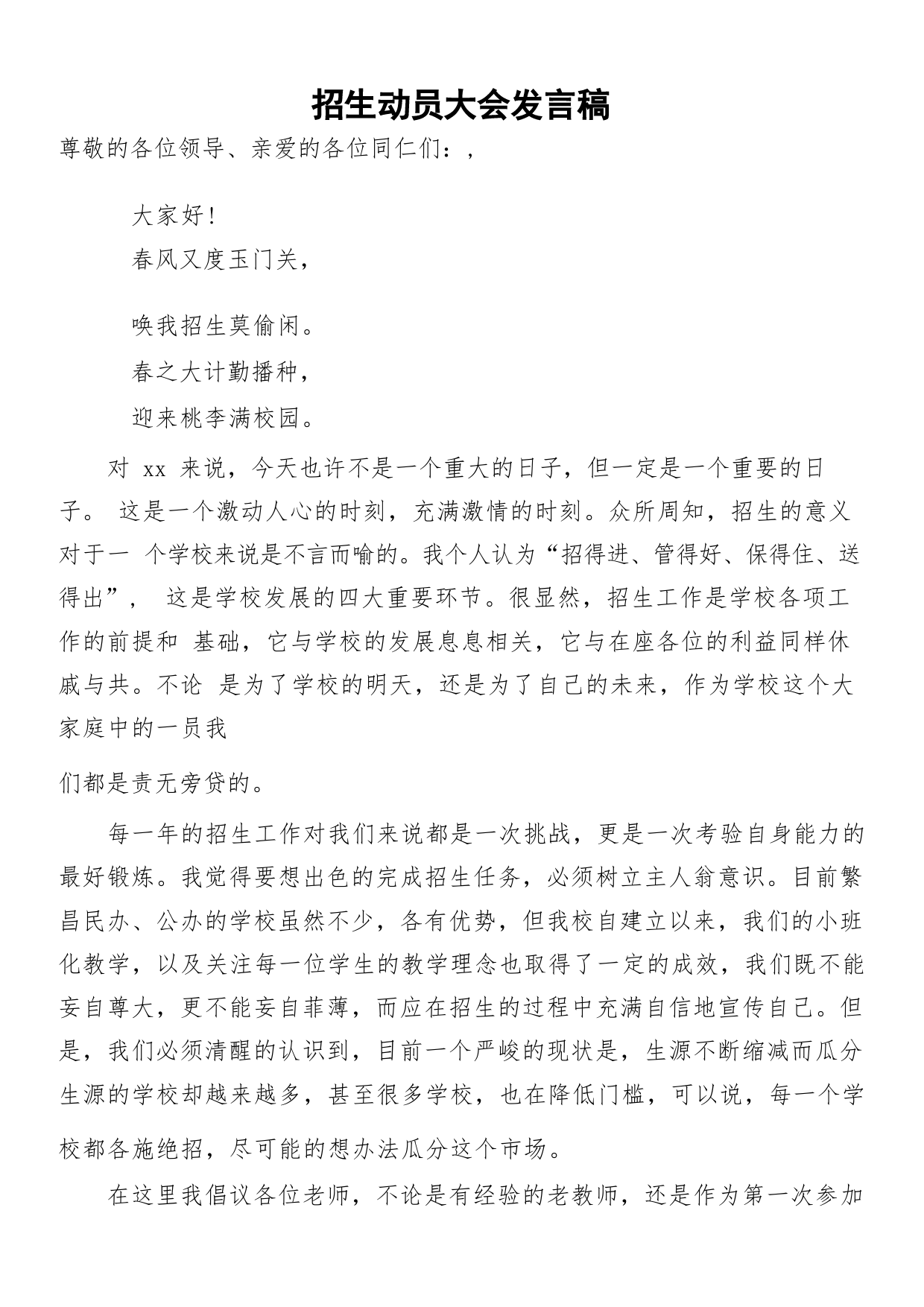 招生动员大会发言稿

尊敬的各位领导、亲爱的各位同仁们：,

大家好！

春风又度玉门关，

唤我招生莫偷闲。

春之大计勤播种，

迎来桃李满校园。

对 xx 来说，今天也许不是一个重大的日子，但一定是一个重要的日子。 这是一个激动人心的时刻，充满激情的时刻。众所周知，招生的意义对于一 个学校来说是不言而喻的。我个人认为“招得进、管得好、保得住、送得出”， 这是学校发展的四大重要环节。很显然，招生工作是学校各项工作的前提和 基础，它与学校的发展息息相关，它与在座各位的利益同样休戚与共。不论 是为了学校的明天，还是为了自己的未来，作为学校这个大家庭中的一员我

们都是责无旁贷的。

每一年的招生工作对我们来说都是一次挑战，更是一次考验自身能力的最好锻炼。我觉得要想出色的完成招生任务，必须树立主人翁意识。目前繁昌民办、公办的学校虽然不少，各有优势，但我校自建立以来，我们的小班化教学，以及关注每一位学生的教学理念也取得了一定的成效，我们既不能妄自尊大，更不能妄自菲薄，而应在招生的过程中充满自信地宣传自己。但是，我们必须清醒的认识到，目前一个严峻的现状是，生源不断缩减而瓜分生源的学校却越来越多，甚至很多学校，也在降低门槛，可以说，每一个学校都各施绝招，尽可能的想办法瓜分这个市场。

在这里我倡议各位老师，不论是有经验的老教师，还是作为第一次参加